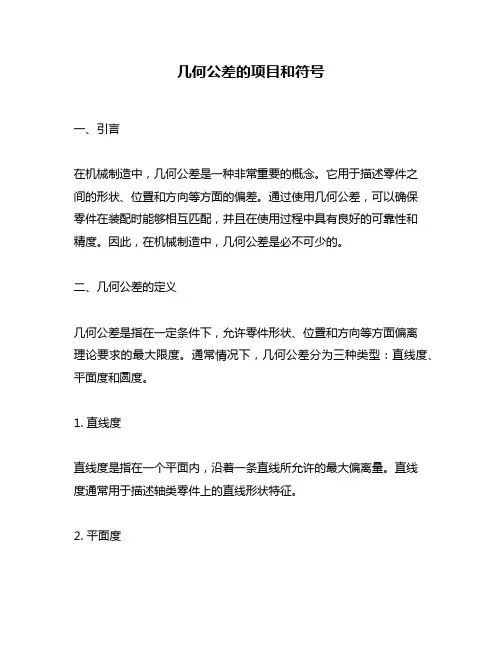 几何公差的项目和符号

一、引言

在机械制造中，几何公差是一种非常重要的概念。它用于描述零件之间的形状、位置和方向等方面的偏差。通过使用几何公差，可以确保零件在装配时能够相互匹配，并且在使用过程中具有良好的可靠性和精度。因此，在机械制造中，几何公差是必不可少的。

二、几何公差的定义

几何公差是指在一定条件下，允许零件形状、位置和方向等方面偏离理论要求的最大限度。通常情况下，几何公差分为三种类型：直线度、平面度和圆度。

1. 直线度

直线度是指在一个平面内，沿着一条直线所允许的最大偏离量。直线度通常用于描述轴类零件上的直线形状特征。

2. 平面度